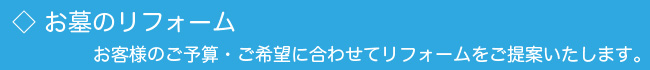 ◇ お墓のリフォーム

お客様のご予算・ご希望に合わせてリフォームをご提案いたします。